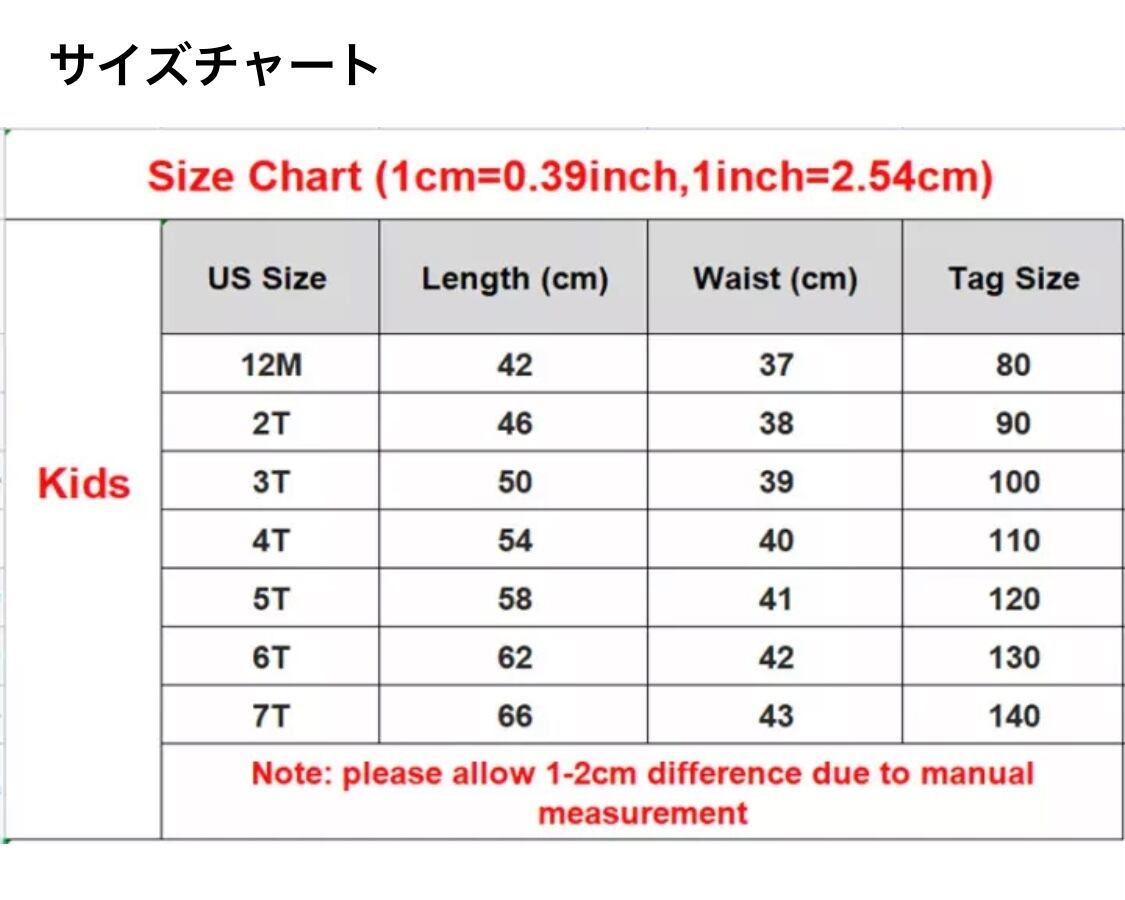 サイズチャート

Size Chart (1cm=0.39inch,1inch=2.54cm)

| | US Size | Length (cm) | Waist (cm) | Tag Size |
|---|---|---|---|---|
| Kids | 12M | 42 | 37 | 80 |
| | 2T | 46 | 38 | 90 |
| | 3T | 50 | 39 | 100 |
| | 4T | 54 | 40 | 110 |
| | 5T | 58 | 41 | 120 |
| | 6T | 62 | 42 | 130 |
| | 7T | 66 | 43 | 140 |

Note: please allow 1-2cm difference due to manual measurement